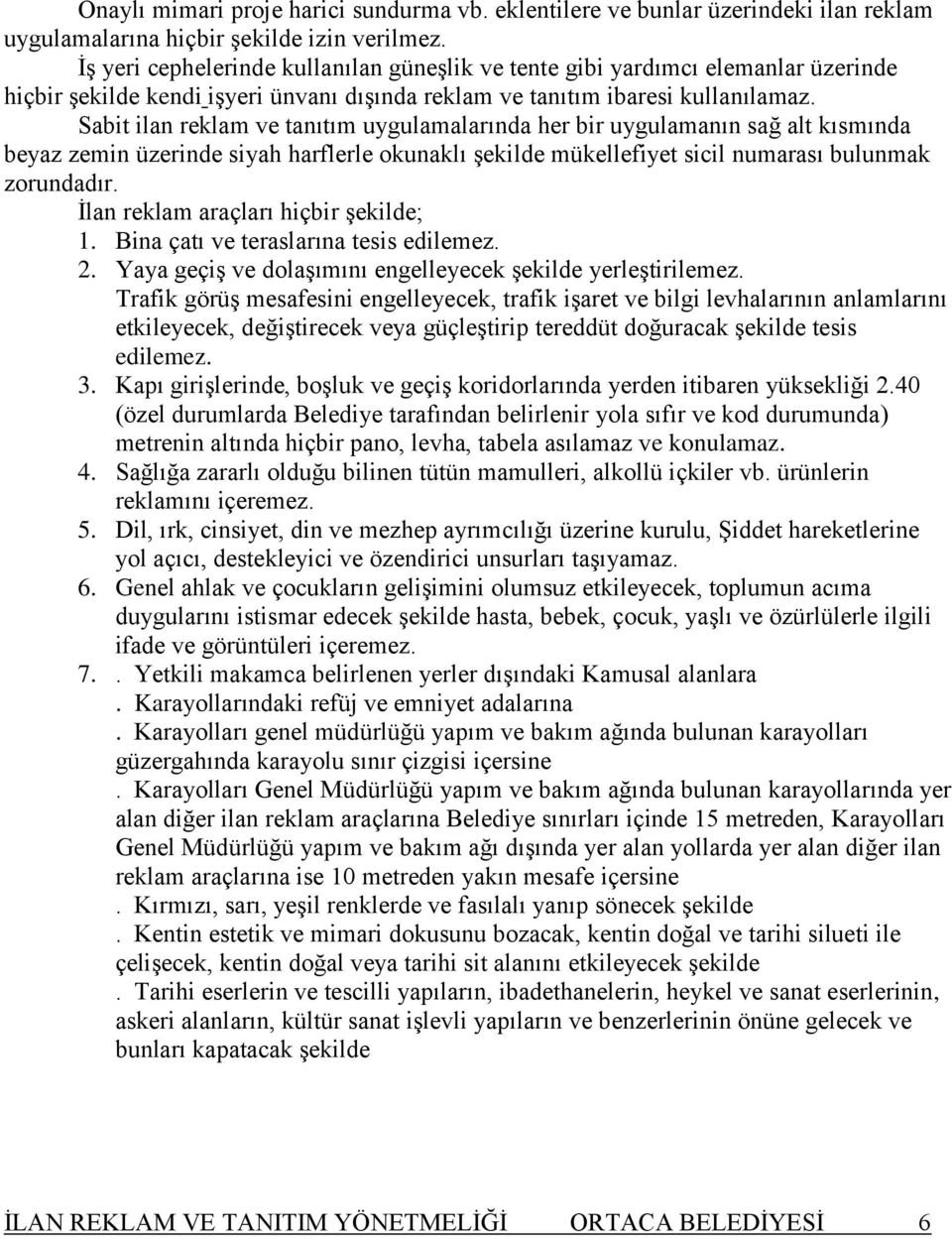 Onaylı mimari proje harici sundurma vb. eklentilere ve bunlar üzerindeki ilan reklam uygulamalarına hiçbir şekilde izin verilmez.

İş yeri cephelerinde kullanılan güneşlik ve tente gibi yardımcı elemanlar üzerinde hiçbir şekilde kendi işyeri ünvanı dışında reklam ve tanıtım ibaresi kullanılamaz.

Sabit ilan reklam ve tanıtım uygulamalarında her bir uygulamanın sağ alt kısmında beyaz zemin üzerinde siyah harflerle okunaklı şekilde mükellefiyet sicil numarası bulunmak zorundadır.

İlan reklam araçları hiçbir şekilde;

1. Bina çatı ve teraslarına tesis edilemez.
2. Yaya geçiş ve dolaşımını engelleyecek şekilde yerleştirilemez. Trafik görüş mesafesini engelleyecek, trafik işaret ve bilgi levhalarının anlamlarını etkileyecek, değiştirecek veya güçleştirip tereddüt doğuracak şekilde tesis edilemez.
3. Kapı girişlerinde, boşluk ve geçiş koridorlarında yerden itibaren yüksekliği 2.40 (özel durumlarda Belediye tarafından belirlenir yola sıfır ve kod durumunda) metrenin altında hiçbir pano, levha, tabela asılamaz ve konulamaz.
4. Sağlığa zararlı olduğu bilinen tütün mamulleri, alkollü içkiler vb. ürünlerin reklamını içeremez.
5. Dil, ırk, cinsiyet, din ve mezhep ayrımcılığı üzerine kurulu, Şiddet hareketlerine yol açıcı, destekleyici ve özendirici unsurları taşıyamaz.
6. Genel ahlak ve çocukların gelişimini olumsuz etkileyecek, toplumun acıma duygularını istismar edecek şekilde hasta, bebek, çocuk, yaşlı ve özürlülerle ilgili ifade ve görüntüleri içeremez.
7. . Yetkili makamca belirlenen yerler dışındaki Kamusal alanlara

. Karayollarındaki refüj ve emniyet adalarına

. Karayolları genel müdürlüğü yapım ve bakım ağında bulunan karayolları güzergahında karayolu sınır çizgisi içersine

. Karayolları Genel Müdürlüğü yapım ve bakım ağında bulunan karayollarında yer alan diğer ilan reklam araçlarına Belediye sınırları içinde 15 metreden, Karayolları Genel Müdürlüğü yapım ve bakım ağı dışında yer alan yollarda yer alan diğer ilan reklam araçlarına ise 10 metreden yakın mesafe içersine

. Kırmızı, sarı, yeşil renklerde ve fasılalı yanıp sönecek şekilde

. Kentin estetik ve mimari dokusunu bozacak, kentin doğal ve tarihi silueti ile çelişecek, kentin doğal veya tarihi sit alanını etkileyecek şekilde

. Tarihi eserlerin ve tescilli yapıların, ibadethanelerin, heykel ve sanat eserlerinin, askeri alanların, kültür sanat işlevli yapıların ve benzerlerinin önüne gelecek ve bunları kapatacak şekilde

İLAN REKLAM VE TANITIM YÖNETMELİĞİ ORTACA BELEDİYESİ 6